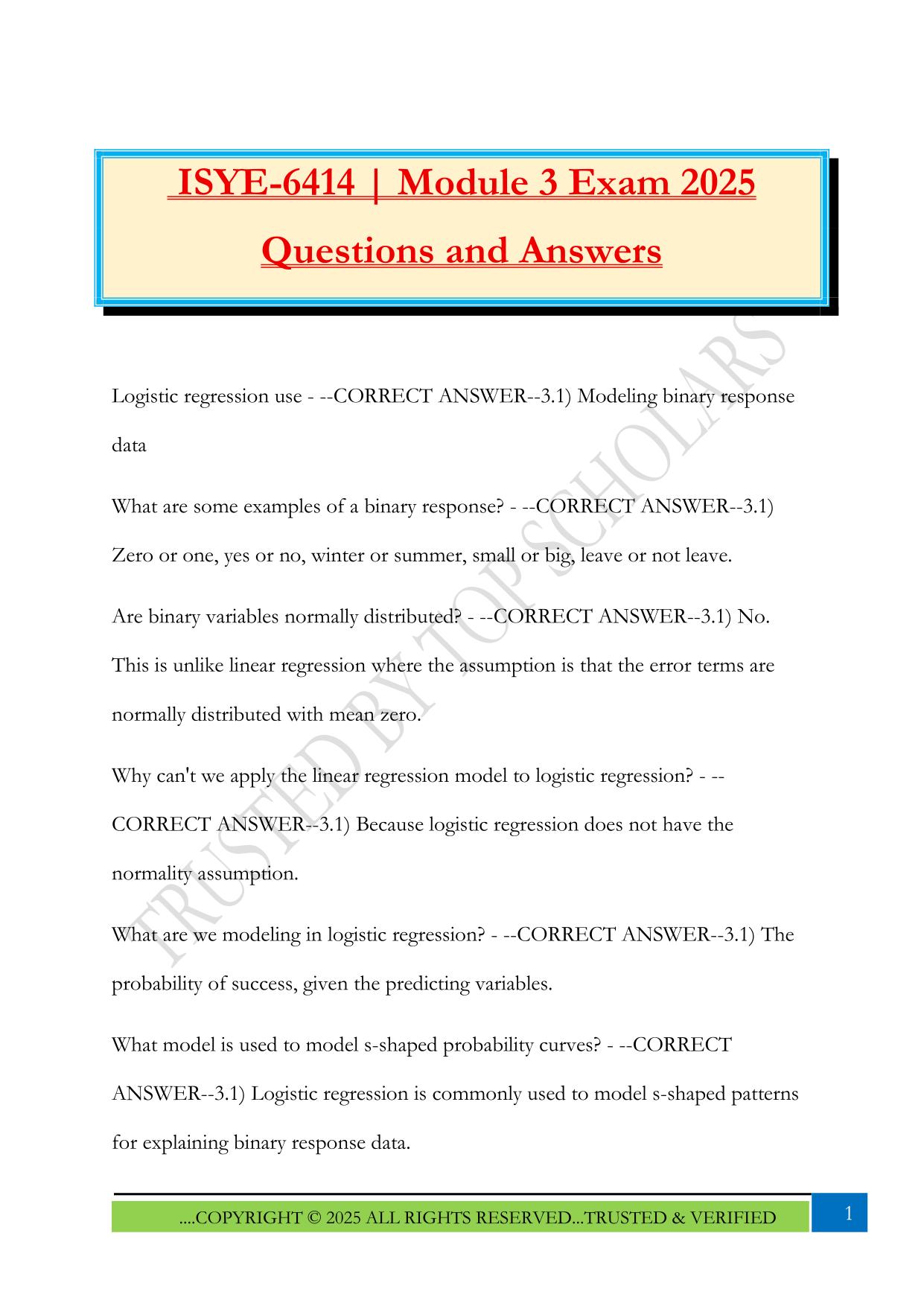 ISYE-6414 | Module 3 Exam 2025 Questions and Answers

TRUSTED BY TOP SCHOLARS

Logistic regression use - --CORRECT ANSWER--3.1) Modeling binary response data

What are some examples of a binary response? - --CORRECT ANSWER--3.1) Zero or one, yes or no, winter or summer, small or big, leave or not leave.

Are binary variables normally distributed? - --CORRECT ANSWER--3.1) No. This is unlike linear regression where the assumption is that the error terms are normally distributed with mean zero.

Why can't we apply the linear regression model to logistic regression? - --CORRECT ANSWER--3.1) Because logistic regression does not have the normality assumption.

What are we modeling in logistic regression? - --CORRECT ANSWER--3.1) The probability of success, given the predicting variables.

What model is used to model s-shaped probability curves? - --CORRECT ANSWER--3.1) Logistic regression is commonly used to model s-shaped patterns for explaining binary response data.

....COPYRIGHT © 2025 ALL RIGHTS RESERVED...TRUSTED & VERIFIED

1